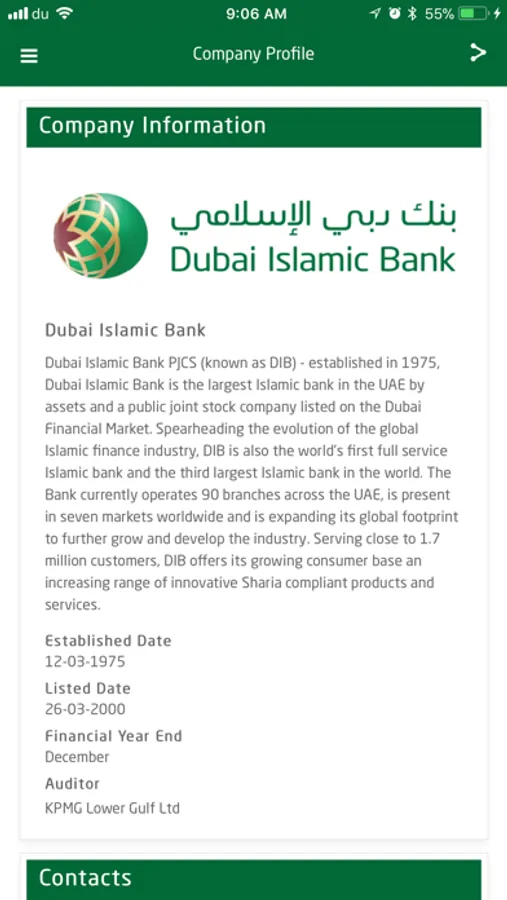 du 9:06 AM 55%

Company Profile

Company Information

بنك دبي الإسلامي
Dubai Islamic Bank

Dubai Islamic Bank

Dubai Islamic Bank PJCS (known as DIB) - established in 1975, Dubai Islamic Bank is the largest Islamic bank in the UAE by assets and a public joint stock company listed on the Dubai Financial Market. Spearheading the evolution of the global Islamic finance industry, DIB is also the world's first full service Islamic bank and the third largest Islamic bank in the world. The Bank currently operates 90 branches across the UAE, is present in seven markets worldwide and is expanding its global footprint to further grow and develop the industry. Serving close to 1.7 million customers, DIB offers its growing consumer base an increasing range of innovative Sharia compliant products and services.

Established Date
12-03-1975
Listed Date
26-03-2000
Financial Year End
December
Auditor
KPMG Lower Gulf Ltd

Contacts